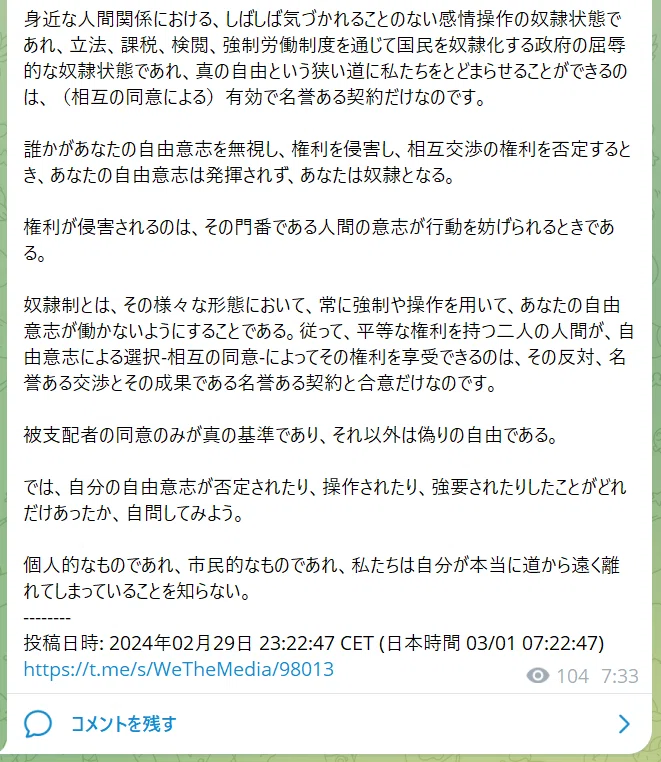 身近な人間関係における、しばしば気づかれることのない感情操作の奴隷状態であれ、立法、課税、検閲、強制労働制度を通じて国民を奴隷化する政府の屈辱的な奴隷状態であれ、真の自由という狭い道に私たちをとどまらせることができるのは、（相互の同意による）有効で名誉ある契約だけなのです。

誰かがあなたの自由意志を無視し、権利を侵害し、相互交渉の権利を否定するとき、あなたの自由意志は発揮されず、あなたは奴隷となる。

権利が侵害されるのは、その門番である人間の意志が行動を妨げられるときである。

奴隷制とは、その様々な形態において、常に強制や操作を用いて、あなたの自由意志が働かないようにすることである。従って、平等な権利を持つ二人の人間が、自由意志による選択-相互の同意-によってその権利を享受できるのは、その反対、名誉ある交渉とその成果である名誉ある契約と合意だけなのです。

被支配者の同意のみが真の基準であり、それ以外は偽りの自由である。

では、自分の自由意志が否定されたり、操作されたり、強要されたりしたことがどれだけあったか、自問してみよう。

個人的なものであれ、市民的なものであれ、私たちは自分が本当に道から遠く離れてしまっていることを知らない。
--------
投稿日時: 2024年02月29日 23:22:47 CET (日本時間 03/01 07:22:47)
https://t.me/s/WeTheMedia/98013
104 7:33

コメントを残す